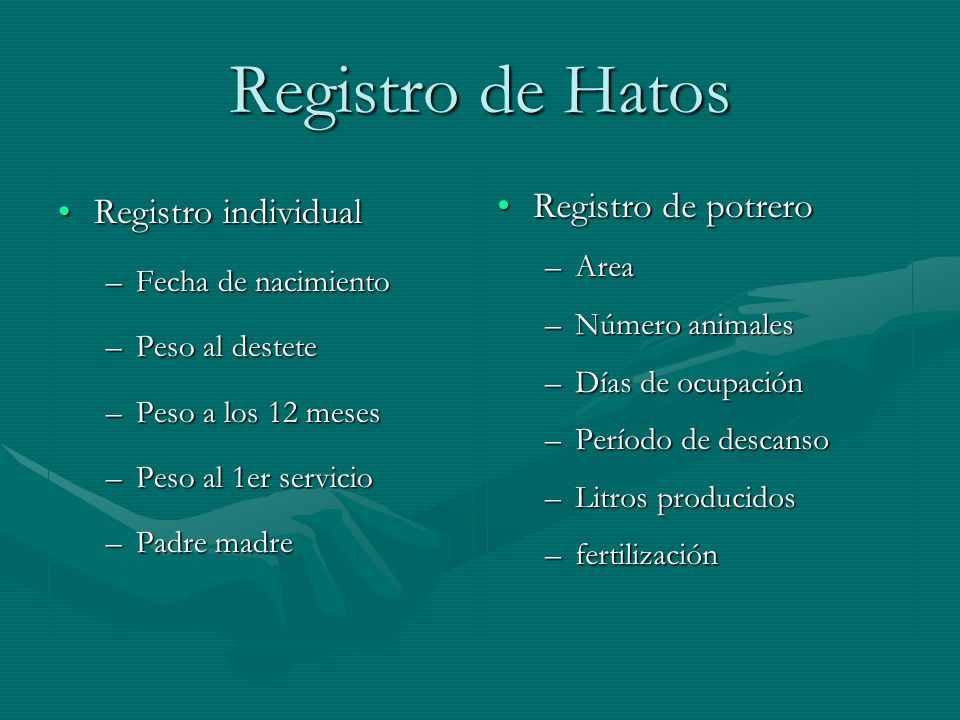 Registro de Hatos

• Registro individual
– Fecha de nacimiento
– Peso al destete
– Peso a los 12 meses
– Peso al 1er servicio
– Padre madre

• Registro de potrero
– Area
– Número animales
– Días de ocupación
– Período de descanso
– Litros producidos
– fertilización